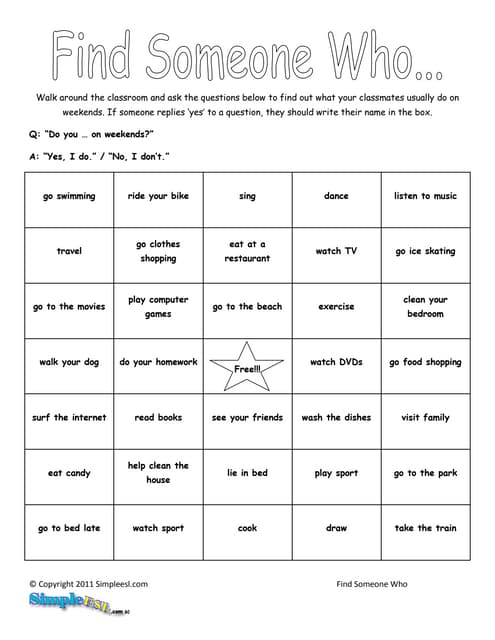 Find Someone Who...

Walk around the classroom and ask the questions below to find out what your classmates usually do on weekends. If someone replies 'yes' to a question, they should write their name in the box.

Q: "Do you … on weekends?"

A: "Yes, I do." / "No, I don't."

| go swimming | ride your bike | sing | dance | listen to music |
|---|---|---|---|---|
| travel | go clothes shopping | eat at a restaurant | watch TV | go ice skating |
| go to the movies | play computer games | go to the beach | exercise | clean your bedroom |
| walk your dog | do your homework | Free!!! | watch DVDs | go food shopping |
| surf the internet | read books | see your friends | wash the dishes | visit family |
| eat candy | help clean the house | lie in bed | play sport | go to the park |
| go to bed late | watch sport | cook | draw | take the train |

© Copyright 2011 Simpleesl.com

Find Someone Who

SimpleESL.com.au